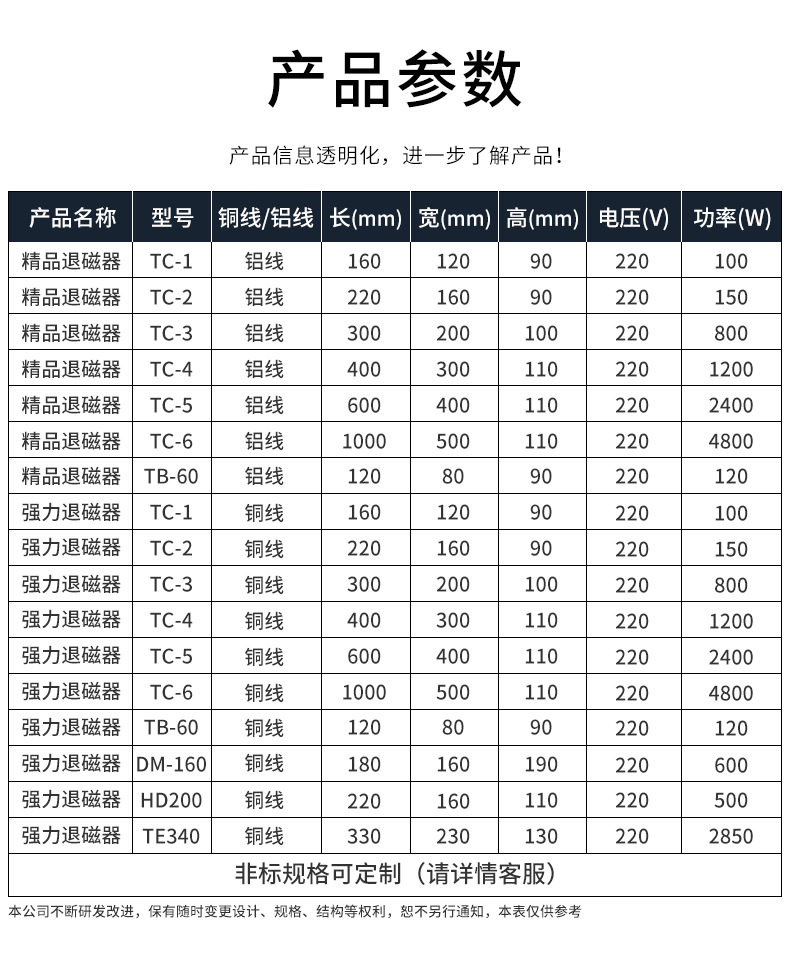 产品参数

产品信息透明化，进一步了解产品！

| 产品名称 | 型号 | 铜线/铝线 | 长(mm) | 宽(mm) | 高(mm) | 电压(V) | 功率(W) |
|---|---|---|---|---|---|---|---|
| 精品退磁器 | TC-1 | 铝线 | 160 | 120 | 90 | 220 | 100 |
| 精品退磁器 | TC-2 | 铝线 | 220 | 160 | 90 | 220 | 150 |
| 精品退磁器 | TC-3 | 铝线 | 300 | 200 | 100 | 220 | 800 |
| 精品退磁器 | TC-4 | 铝线 | 400 | 300 | 110 | 220 | 1200 |
| 精品退磁器 | TC-5 | 铝线 | 600 | 400 | 110 | 220 | 2400 |
| 精品退磁器 | TC-6 | 铝线 | 1000 | 500 | 110 | 220 | 4800 |
| 精品退磁器 | TB-60 | 铝线 | 120 | 80 | 90 | 220 | 120 |
| 强力退磁器 | TC-1 | 铜线 | 160 | 120 | 90 | 220 | 100 |
| 强力退磁器 | TC-2 | 铜线 | 220 | 160 | 90 | 220 | 150 |
| 强力退磁器 | TC-3 | 铜线 | 300 | 200 | 100 | 220 | 800 |
| 强力退磁器 | TC-4 | 铜线 | 400 | 300 | 110 | 220 | 1200 |
| 强力退磁器 | TC-5 | 铜线 | 600 | 400 | 110 | 220 | 2400 |
| 强力退磁器 | TC-6 | 铜线 | 1000 | 500 | 110 | 220 | 4800 |
| 强力退磁器 | TB-60 | 铜线 | 120 | 80 | 90 | 220 | 120 |
| 强力退磁器 | DM-160 | 铜线 | 180 | 160 | 190 | 220 | 600 |
| 强力退磁器 | HD200 | 铜线 | 220 | 160 | 110 | 220 | 500 |
| 强力退磁器 | TE340 | 铜线 | 330 | 230 | 130 | 220 | 2850 |
| 非标规格可定制（请详情客服） | | | | | | | |

本公司不断研发改进，保有随时变更设计、规格、结构等权利，恕不另行通知，本表仅供参考